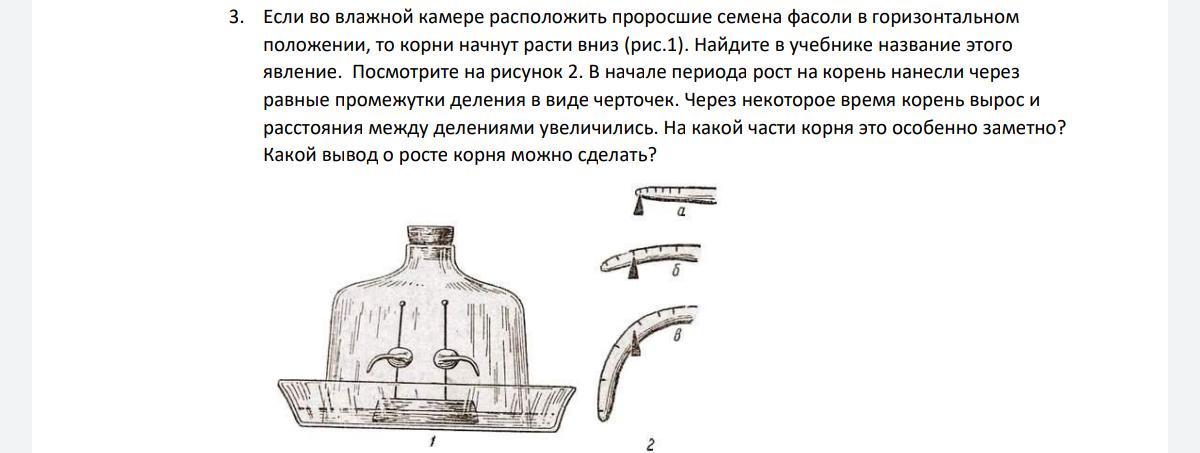 3. Если во влажной камере расположить проросшие семена фасоли в горизонтальном положении, то корни начнут расти вниз (рис.1). Найдите в учебнике название этого явление. Посмотрите на рисунок 2. В начале периода рост на корень нанесли через равные промежутки деления в виде черточек. Через некоторое время корень вырос и расстояния между делениями увеличились. На какой части корня это особенно заметно? Какой вывод о росте корня можно сделать?

а

б

в

1

2